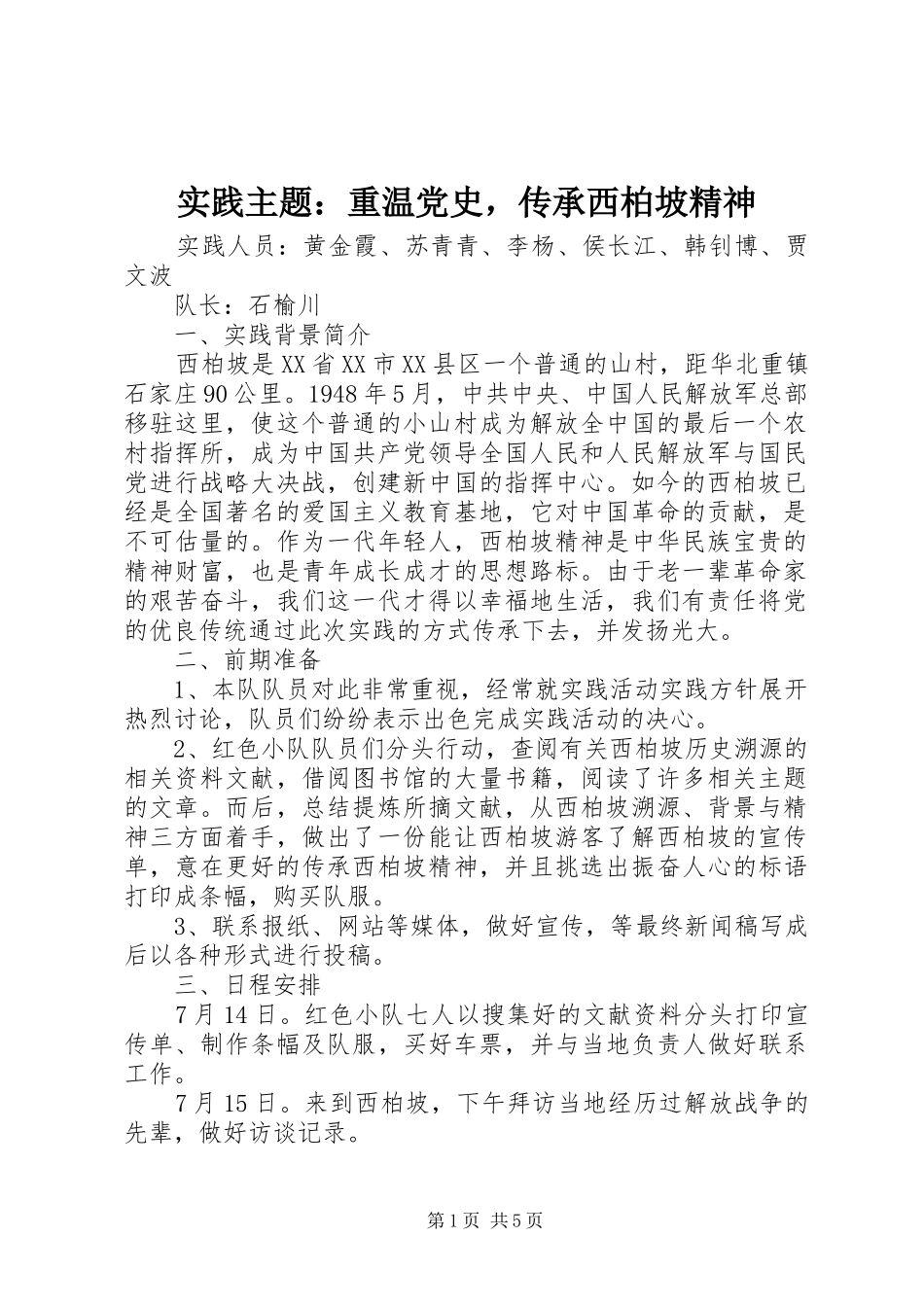 实践主题：重温党史，传承西柏坡精神

实践人员：黄金霞、苏青青、李杨、侯长江、韩钊博、贾文波

队长：石榆川

一、实践背景简介

西柏坡是XX省XX市XX县区一个普通的山村，距华北重镇石家庄90公里。1948年5月，中共中央、中国人民解放军总部移驻这里，使这个普通的小山村成为解放全中国的最后一个农村指挥所，成为中国共产党领导全国人民和人民解放军与国民党进行战略大决战，创建新中国的指挥中心。如今的西柏坡已经是全国著名的爱国主义教育基地，它对中国革命的贡献，是不可估量的。作为一代年轻人，西柏坡精神是中华民族宝贵的精神财富，也是青年成长成才的思想路标。由于老一辈革命家的艰苦奋斗，我们这一代才得以幸福地生活，我们有责任将党的优良传统通过此次实践的方式传承下去，并发扬光大。

二、前期准备

1、本队队员对此非常重视，经常就实践活动实践方针展开热烈讨论，队员们纷纷表示出色完成实践活动的决心。

2、红色小队队员们分头行动，查阅有关西柏坡历史溯源的相关资料文献，借阅图书馆的大量书籍，阅读了许多相关主题的文章。而后，总结提炼所摘文献，从西柏坡溯源、背景与精神三方面着手，做出了一份能让西柏坡游客了解西柏坡的宣传单，意在更好的传承西柏坡精神，并且挑选出振奋人心的标语打印成条幅，购买队服。

3、联系报纸、网站等媒体，做好宣传，等最终新闻稿写成后以各种形式进行投稿。

三、日程安排

7月14日。红色小队七人以搜集好的文献资料分头打印宣传单、制作条幅及队服，买好车票，并与当地负责人做好联系工作。

7月15日。来到西柏坡，下午拜访当地经历过解放战争的先辈，做好访谈记录。

第1页 共5页